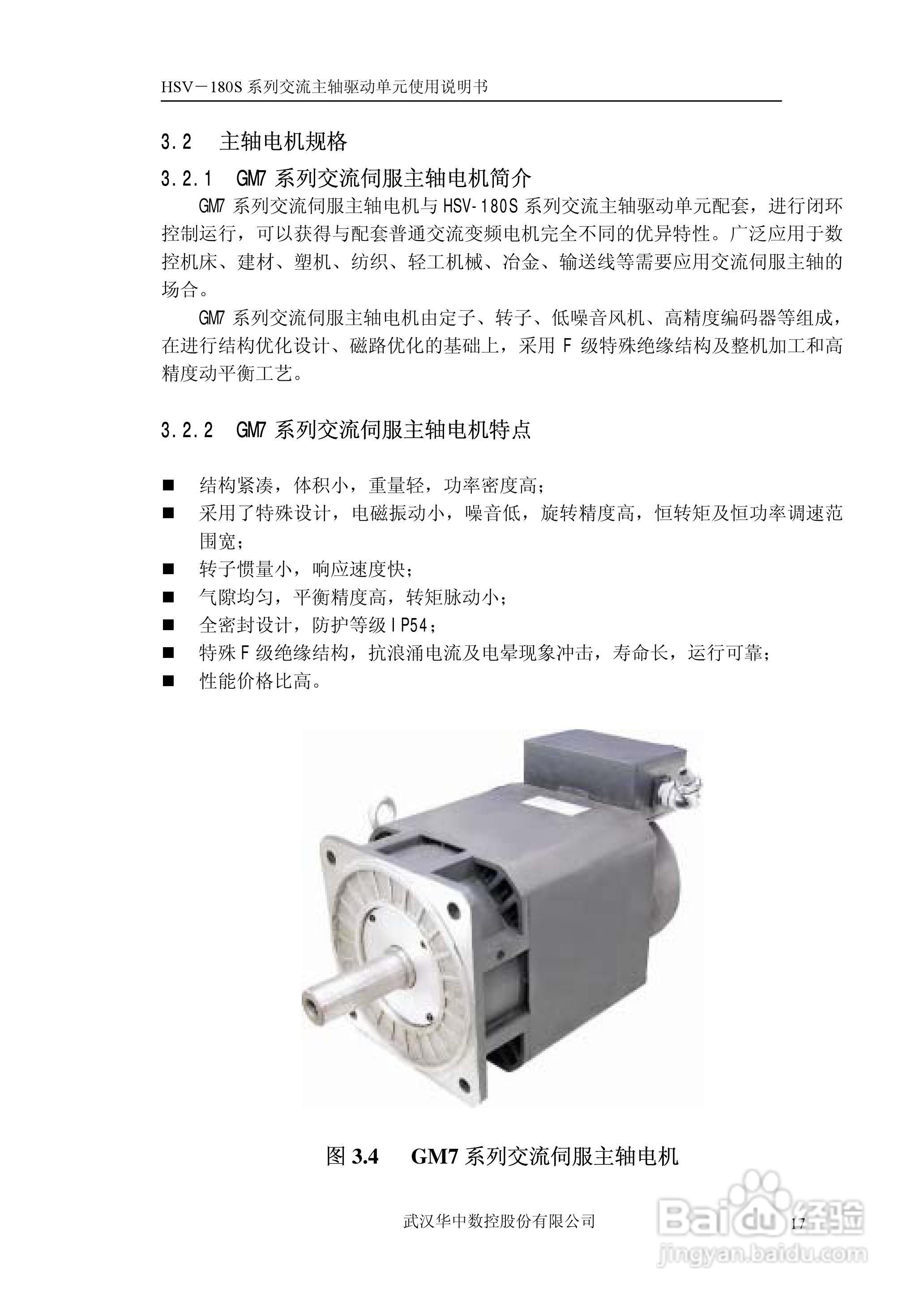 HSV－180S 系列交流主轴驱动单元使用说明书

3.2 主轴电机规格

3.2.1 GM7 系列交流伺服主轴电机简介

GM7 系列交流伺服主轴电机与 HSV-180S 系列交流主轴驱动单元配套，进行闭环控制运行，可以获得与配套普通交流变频电机完全不同的优异特性。广泛应用于数控机床、建材、塑机、纺织、轻工机械、冶金、输送线等需要应用交流伺服主轴的场合。

GM7 系列交流伺服主轴电机由定子、转子、低噪音风机、高精度编码器等组成，在进行结构优化设计、磁路优化的基础上，采用 F 级特殊绝缘结构及整机加工和高精度动平衡工艺。

3.2.2 GM7 系列交流伺服主轴电机特点

■ 结构紧凑，体积小，重量轻，功率密度高；
■ 采用了特殊设计，电磁振动小，噪音低，旋转精度高，恒转矩及恒功率调速范围宽；
■ 转子惯量小，响应速度快；
■ 气隙均匀，平衡精度高，转矩脉动小；
■ 全密封设计，防护等级 IP54；
■ 特殊 F 级绝缘结构，抗浪涌电流及电晕现象冲击，寿命长，运行可靠；
■ 性能价格比高。

图 3.4 GM7 系列交流伺服主轴电机

武汉华中数控股份有限公司 17

Baidu 经验
jingyan.baidu.com